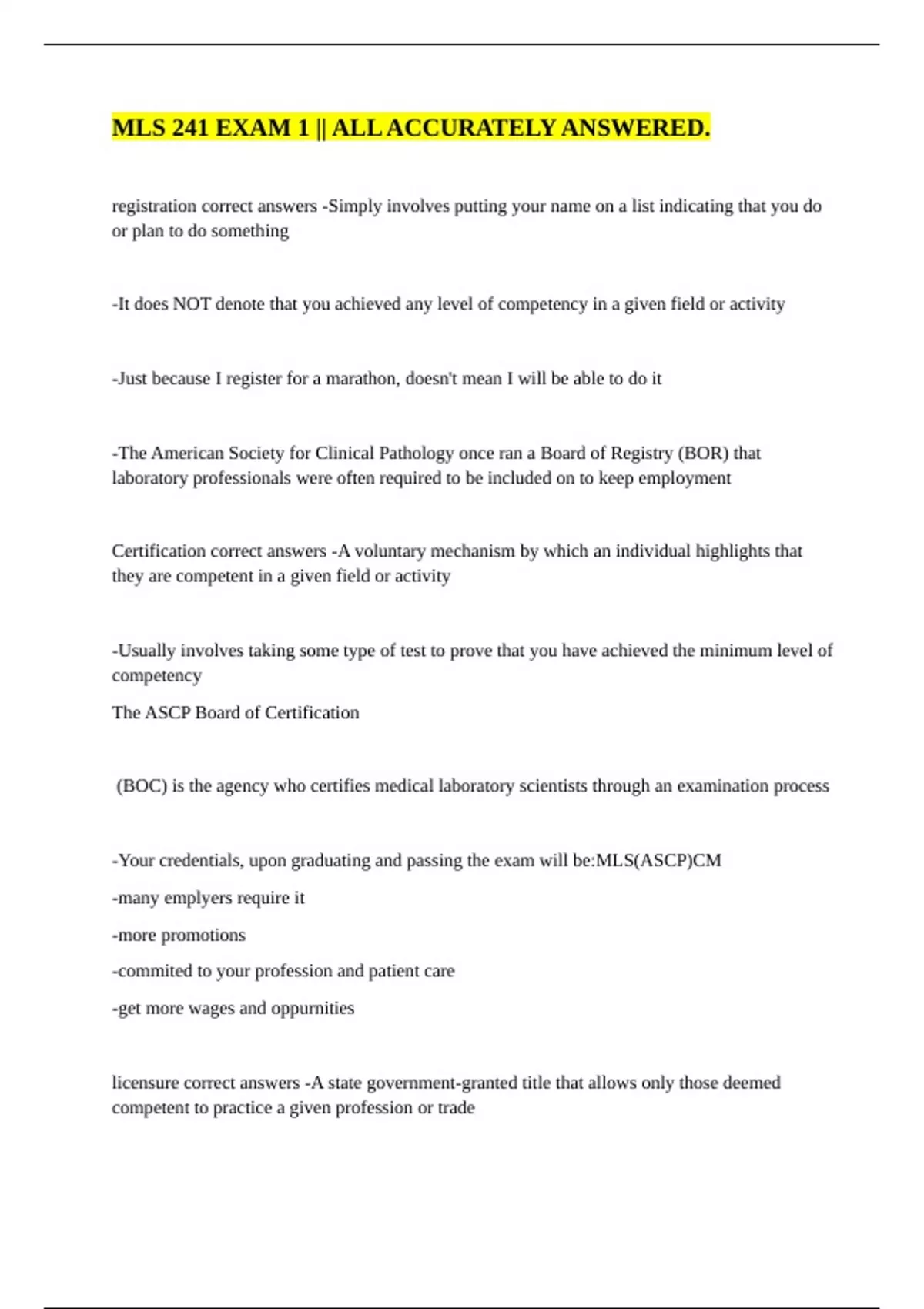 MLS 241 EXAM 1 || ALL ACCURATELY ANSWERED.

registration correct answers -Simply involves putting your name on a list indicating that you do or plan to do something

-It does NOT denote that you achieved any level of competency in a given field or activity

-Just because I register for a marathon, doesn't mean I will be able to do it

-The American Society for Clinical Pathology once ran a Board of Registry (BOR) that laboratory professionals were often required to be included on to keep employment

Certification correct answers -A voluntary mechanism by which an individual highlights that they are competent in a given field or activity

-Usually involves taking some type of test to prove that you have achieved the minimum level of competency

The ASCP Board of Certification

(BOC) is the agency who certifies medical laboratory scientists through an examination process

-Your credentials, upon graduating and passing the exam will be:MLS(ASCP)CM

-many emplyers require it

-more promotions

-commited to your profession and patient care

-get more wages and oppurnities

licensure correct answers -A state government-granted title that allows only those deemed competent to practice a given profession or trade